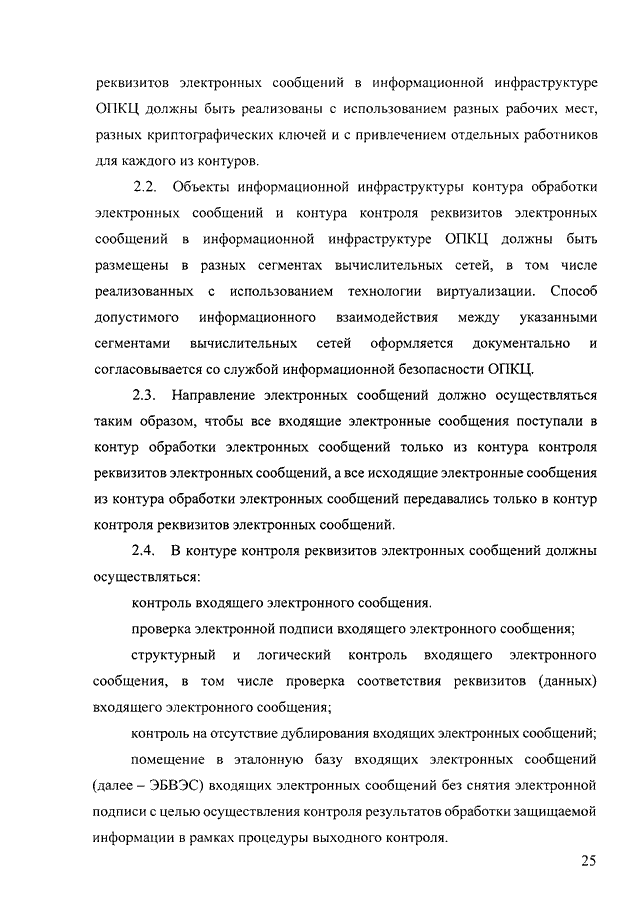 реквизитов электронных сообщений в информационной инфраструктуре ОПКЦ должны быть реализованы с использованием разных рабочих мест, разных криптографических ключей и с привлечением отдельных работников для каждого из контуров.

2.2. Объекты информационной инфраструктуры контура обработки электронных сообщений и контура контроля реквизитов электронных сообщений в информационной инфраструктуре ОПКЦ должны быть размещены в разных сегментах вычислительных сетей, в том числе реализованных с использованием технологии виртуализации. Способ допустимого информационного взаимодействия между указанными сегментами вычислительных сетей оформляется документально и согласовывается со службой информационной безопасности ОПКЦ.

2.3. Направление электронных сообщений должно осуществляться таким образом, чтобы все входящие электронные сообщения поступали в контур обработки электронных сообщений только из контура контроля реквизитов электронных сообщений, а все исходящие электронные сообщения из контура обработки электронных сообщений передавались только в контур контроля реквизитов электронных сообщений.

2.4. В контуре контроля реквизитов электронных сообщений должны осуществляться:

контроль входящего электронного сообщения.

проверка электронной подписи входящего электронного сообщения;

структурный и логический контроль входящего электронного сообщения, в том числе проверка соответствия реквизитов (данных) входящего электронного сообщения;

контроль на отсутствие дублирования входящих электронных сообщений;

помещение в эталонную базу входящих электронных сообщений (далее – ЭБВЭС) входящих электронных сообщений без снятия электронной подписи с целью осуществления контроля результатов обработки защищаемой информации в рамках процедуры выходного контроля.

25